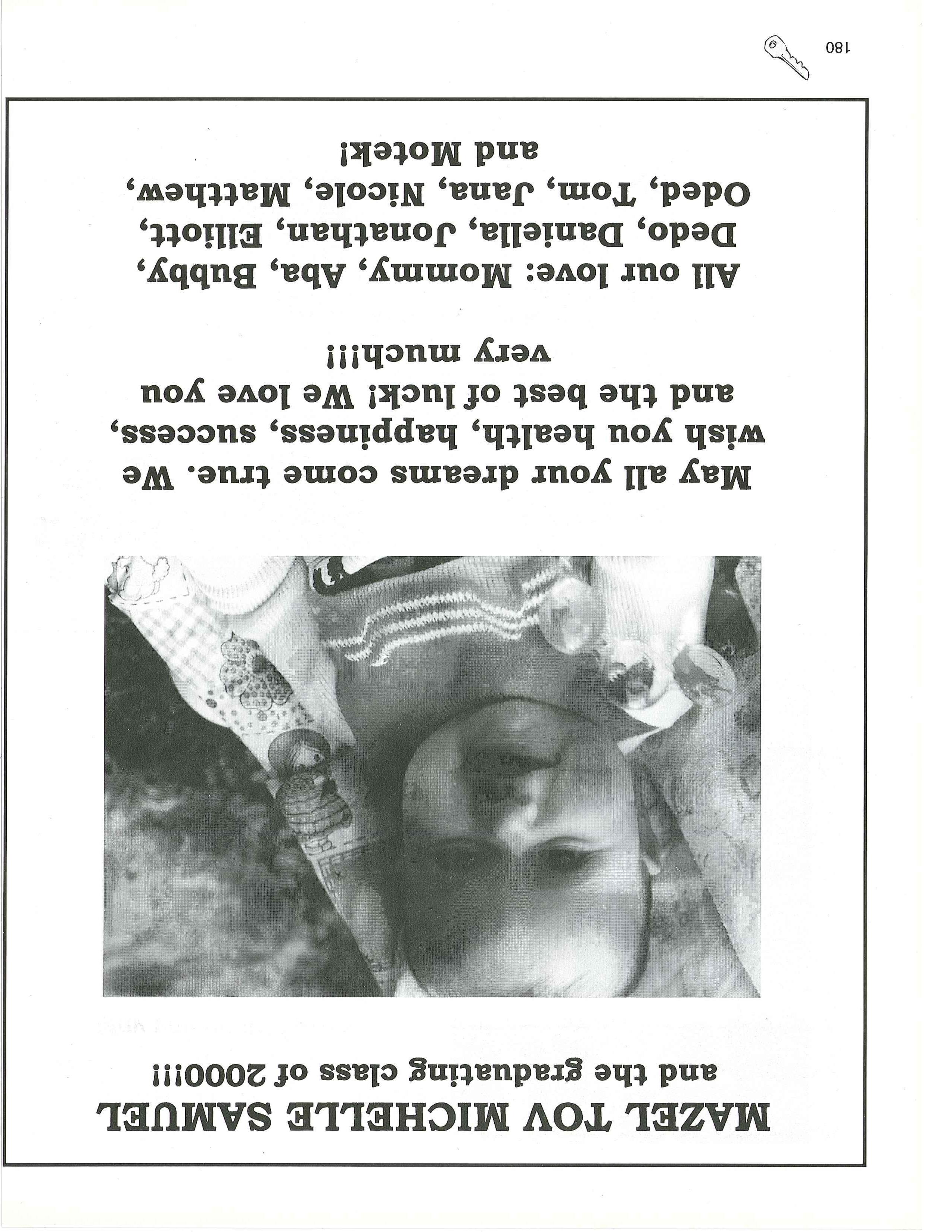 MAZEL TOV MICHELLE SAMUEL
and the graduating class of 2000!!!

May all your dreams come true. We wish you health, happiness, success, and the best of luck! We love you very much!!!

All our love: Mommy, Aba, Bubby, Dedo, Daniella, Jonathan, Elliott, Oded, Tom, Jana, Nicole, Matthew, and Motek!

180